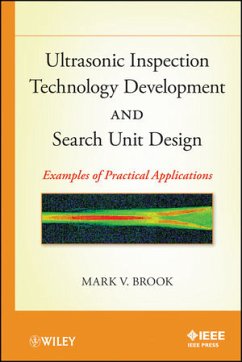 Ultrasonic Inspection Technology Development AND Search Unit Design

Examples of Practical Applications

MARK V. BROOK

WILEY

IEEE
IEEE PRESS